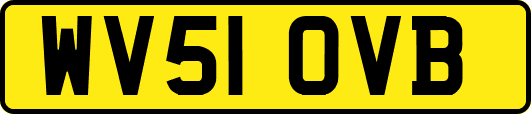 WV51 OVB